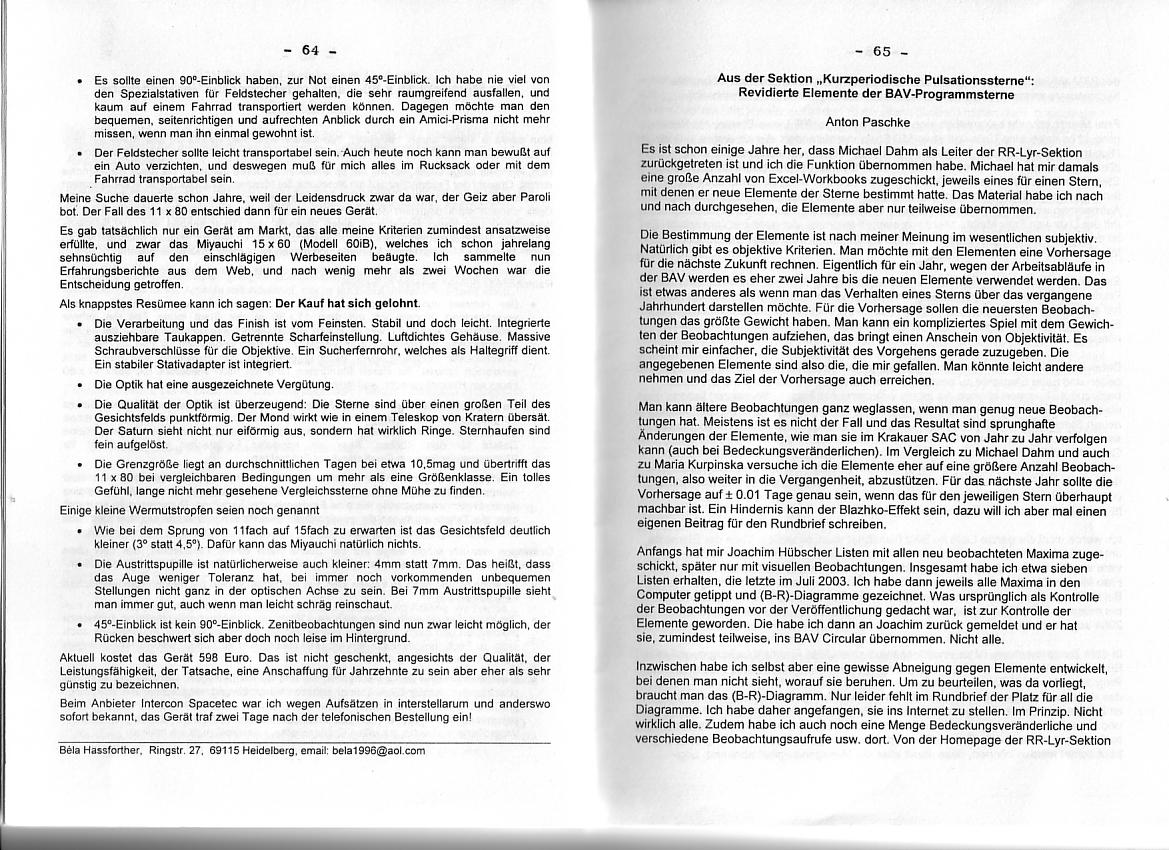 - 64 -

• Es sollte einen 90°-Einblick haben, zur Not einen 45°-Einblick. Ich habe nie viel von den Spezialstativen für Feldstecher gehalten, die sehr raumgreifend ausfallen, und kaum auf einem Fahrrad transportiert werden können. Dagegen möchte man den bequemen, seitenrichtigen und aufrechten Anblick durch ein Amici-Prisma nicht mehr missen, wenn man ihn einmal gewohnt ist.

• Der Feldstecher sollte leicht transportabel sein. Auch heute noch kann man bewußt auf ein Auto verzichten, und deswegen muß für mich alles im Rucksack oder mit dem Fahrrad transportabel sein.

Meine Suche dauerte schon Jahre, weil der Leidensdruck zwar da war, der Geiz aber Paroli bot. Der Fall des 11 x 80 entschied dann für ein neues Gerät.

Es gab tatsächlich nur ein Gerät am Markt, das alle meine Kriterien zumindest ansatzweise erfüllte, und zwar das Miyauchi 15 x 60 (Modell 60iB), welches ich schon jahrelang sehnsüchtig auf den einschlägigen Werbeseiten beäugte. Ich sammelte nun Erfahrungsberichte aus dem Web, und nach wenig mehr als zwei Wochen war die Entscheidung getroffen.

Als knappstes Resümee kann ich sagen: Der Kauf hat sich gelohnt.

• Die Verarbeitung und das Finish ist vom Feinsten. Stabil und doch leicht. Integrierte ausziehbare Taukappen. Getrennte Scharfeinstellung. Luftdichtes Gehäuse. Massive Schraubverschlüsse für die Objektive. Ein Sucherfernrohr, welches als Haltegriff dient. Ein stabiler Stativadapter ist integriert.

• Die Optik hat eine ausgezeichnete Vergütung.

• Die Qualität der Optik ist überzeugend: Die Sterne sind über einen großen Teil des Gesichtsfelds punktförmig. Der Mond wirkt wie in einem Teleskop von Kratern übersät. Der Saturn sieht nicht nur eiförmig aus, sondern hat wirklich Ringe. Sternhaufen sind fein aufgelöst.

• Die Grenzgröße liegt an durchschnittlichen Tagen bei etwa 10,5mag und übertrifft das 11 x 80 bei vergleichbaren Bedingungen um mehr als eine Größenklasse. Ein tolles Gefühl, lange nicht mehr gesehene Vergleichssterne ohne Mühe zu finden.

Einige kleine Wermutstropfen seien noch genannt

• Wie bei dem Sprung von 11fach auf 15fach zu erwarten ist das Gesichtsfeld deutlich kleiner (3° statt 4,5°). Dafür kann das Miyauchi natürlich nichts.

• Die Austrittspupille ist natürlicherweise auch kleiner: 4mm statt 7mm. Das heißt, dass das Auge weniger Toleranz hat, bei immer noch vorkommenden unbequemen Stellungen nicht ganz in der optischen Achse zu sein. Bei 7mm Austrittspupille sieht man immer gut, auch wenn man leicht schräg reinschaut.

• 45°-Einblick ist kein 90°-Einblick. Zenitbeobachtungen sind nun zwar leicht möglich, der Rücken beschwert sich aber doch noch leise im Hintergrund.

Aktuell kostet das Gerät 598 Euro. Das ist nicht geschenkt, angesichts der Qualität, der Leistungsfähigkeit, der Tatsache, eine Anschaffung für Jahrzehnte zu sein aber eher als sehr günstig zu bezeichnen.

Beim Anbieter Intercon Spacetec war ich wegen Aufsätzen in interstellarum und anderswo sofort bekannt, das Gerät traf zwei Tage nach der telefonischen Bestellung ein!

Béla Hassforther, Ringstr. 27, 69115 Heidelberg, email: bela1996@aol.com

- 65 -

Aus der Sektion „Kurzperiodische Pulsationssterne":
Revidierte Elemente der BAV-Programmsterne

Anton Paschke

Es ist schon einige Jahre her, dass Michael Dahm als Leiter der RR-Lyr-Sektion zurückgetreten ist und ich die Funktion übernommen habe. Michael hat mir damals eine große Anzahl von Excel-Workbooks zugeschickt, jeweils eines für einen Stern, mit denen er neue Elemente der Sterne bestimmt hatte. Das Material habe ich nach und nach durchgesehen, die Elemente aber nur teilweise übernommen.

Die Bestimmung der Elemente ist nach meiner Meinung im wesentlichen subjektiv. Natürlich gibt es objektive Kriterien. Man möchte mit den Elementen eine Vorhersage für die nächste Zukunft rechnen. Eigentlich für ein Jahr, wegen der Arbeitsabläufe in der BAV werden es eher zwei Jahre bis die neuen Elemente verwendet werden. Das ist etwas anderes als wenn man das Verhalten eines Sterns über das vergangene Jahrhundert darstellen möchte. Für die Vorhersage sollen die neuersten Beobachtungen das größte Gewicht haben. Man kann ein kompliziertes Spiel mit dem Gewichten der Beobachtungen aufziehen, das bringt einen Anschein von Objektivität. Es scheint mir einfacher, die Subjektivität des Vorgehens gerade zuzugeben. Die angegebenen Elemente sind also die, die mir gefallen. Man könnte leicht andere nehmen und das Ziel der Vorhersage auch erreichen.

Man kann ältere Beobachtungen ganz weglassen, wenn man genug neue Beobachtungen hat. Meistens ist es nicht der Fall und das Resultat sind sprunghafte Änderungen der Elemente, wie man sie im Krakauer SAC von Jahr zu Jahr verfolgen kann (auch bei Bedeckungsveränderlichen). Im Vergleich zu Michael Dahm und auch zu Maria Kurpinska versuche ich die Elemente eher auf eine größere Anzahl Beobachtungen, also weiter in die Vergangenheit, abzustützen. Für das nächste Jahr sollte die Vorhersage auf ± 0.01 Tage genau sein, wenn das für den jeweiligen Stern überhaupt machbar ist. Ein Hindernis kann der Blazhko-Effekt sein, dazu will ich aber mal einen eigenen Beitrag für den Rundbrief schreiben.

Anfangs hat mir Joachim Hübscher Listen mit allen neu beobachteten Maxima zugeschickt, später nur mit visuellen Beobachtungen. Insgesamt habe ich etwa sieben Listen erhalten, die letzte im Juli 2003. Ich habe dann jeweils alle Maxima in den Computer getippt und (B-R)-Diagramme gezeichnet. Was ursprünglich als Kontrolle der Beobachtungen vor der Veröffentlichung gedacht war, ist zur Kontrolle der Elemente geworden. Die habe ich dann an Joachim zurück gemeldet und er hat sie, zumindest teilweise, ins BAV Circular übernommen. Nicht alle.

Inzwischen habe ich selbst aber eine gewisse Abneigung gegen Elemente entwickelt, bei denen man nicht sieht, worauf sie beruhen. Um zu beurteilen, was da vorliegt, braucht man das (B-R)-Diagramm. Nur leider fehlt im Rundbrief der Platz für all die Diagramme. Ich habe daher angefangen, sie ins Internet zu stellen. Im Prinzip. Nicht wirklich alle. Zudem habe ich auch noch eine Menge Bedeckungsveränderliche und verschiedene Beobachtungsaufrufe usw. dort. Von der Homepage der RR-Lyr-Sektion